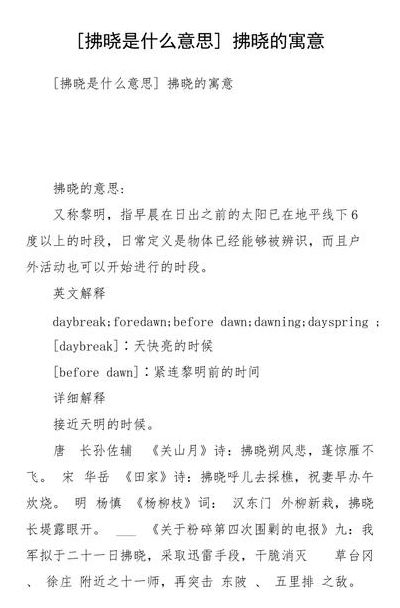 [拂晓是什么意思] 拂晓的寓意

[拂晓是什么意思] 拂晓的寓意

拂晓的意思:

又称黎明，指早晨在日出之前的太阳已在地平线下6度以上的时段，日常定义是物体已经能够被辨识，而且户外活动也可以开始进行的时段。

英文解释

daybreak;foredawn;before dawn;dawning;dayspring ;

[daybreak]：天快亮的时候

[before dawn]：紧连黎明前的时间

详细解释

接近天明的时候。

唐 长孙佐辅 《关山月》诗：拂晓朔风悲，蓬惊雁不飞。 宋 华岳 《田家》诗：拂晓呼儿去採樵，祝妻早办午炊烧。 明 杨慎 《杨柳枝》词： 汉东门 外柳新栽，拂晓长堤露眼开。 ___ 《关于粉碎第四次围剿的电报》九：我军拟于二十一日拂晓，采取迅雷手段，干脆消灭 草台冈 、 徐庄 附近之十一师，再突击 东陂 、 五里排 之敌。